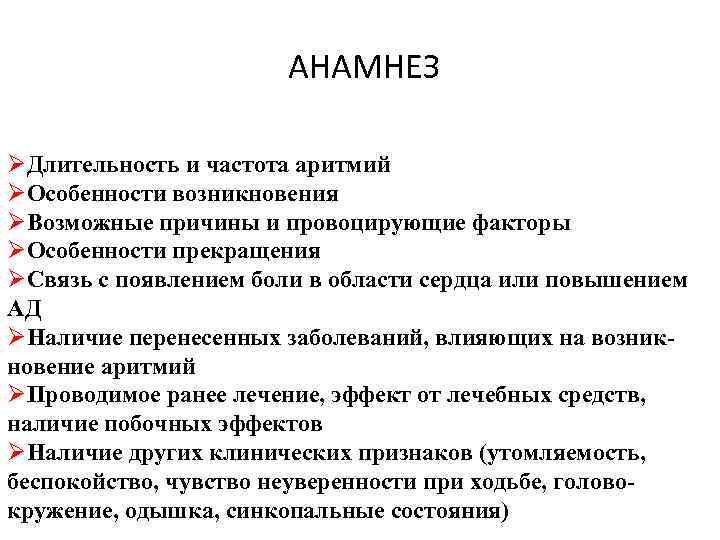 АНАМНЕЗ

➢Длительность и частота аритмий
➢Особенности возникновения
➢Возможные причины и провоцирующие факторы
➢Особенности прекращения
➢Связь с появлением боли в области сердца или повышением АД
➢Наличие перенесенных заболеваний, влияющих на возникновение аритмий
➢Проводимое ранее лечение, эффект от лечебных средств, наличие побочных эффектов
➢Наличие других клинических признаков (утомляемость, беспокойство, чувство неуверенности при ходьбе, головокружение, одышка, синкопальные состояния)